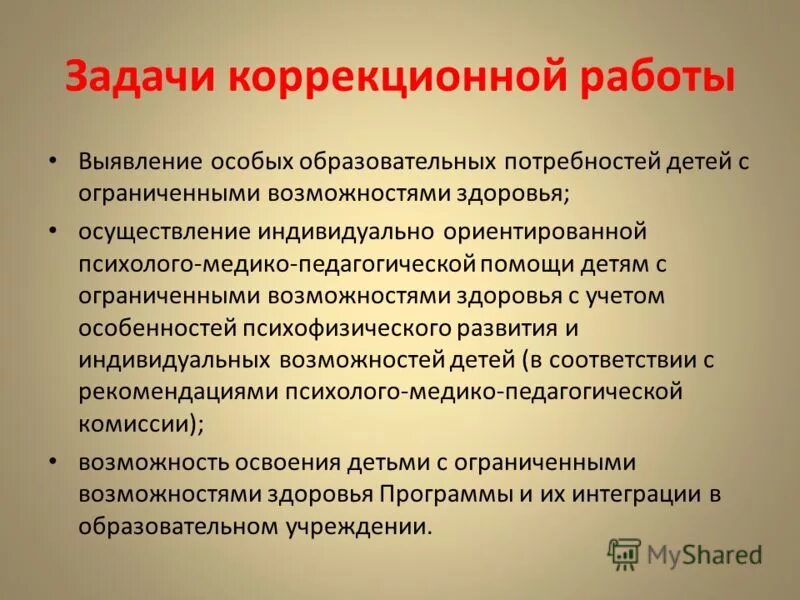 Задачи коррекционной работы

• Выявление особых образовательных потребностей детей с ограниченными возможностями здоровья;

• осуществление индивидуально ориентированной психолого-медико-педагогической помощи детям с ограниченными возможностями здоровья с учетом особенностей психофизического развития и индивидуальных возможностей детей (в соответствии с рекомендациями психолого-медико-педагогической комиссии);

• возможность освоения детьми с ограниченными возможностями здоровья Программы и их интеграции в образовательном учреждении.

MyShared